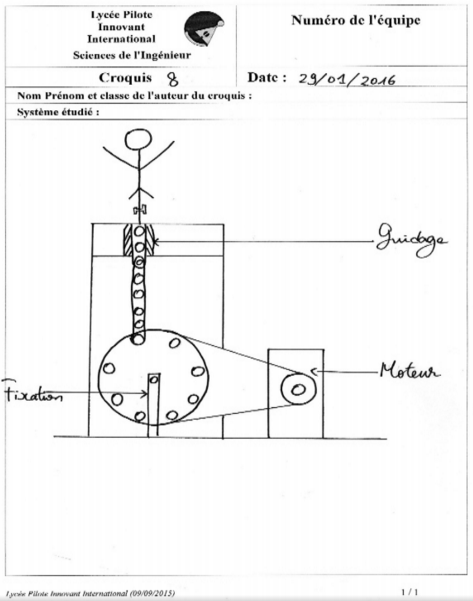 Lycée Pilote Innovant International
Sciences de l'Ingénieur

Numéro de l'équipe

Croquis 8

Date : 29/01/2016

Nom Prénom et classe de l'auteur du croquis :

Système étudié :

Guidage

Moteur

Fixation

Lycée Pilote Innovant International (09/09/2015)

1 / 1